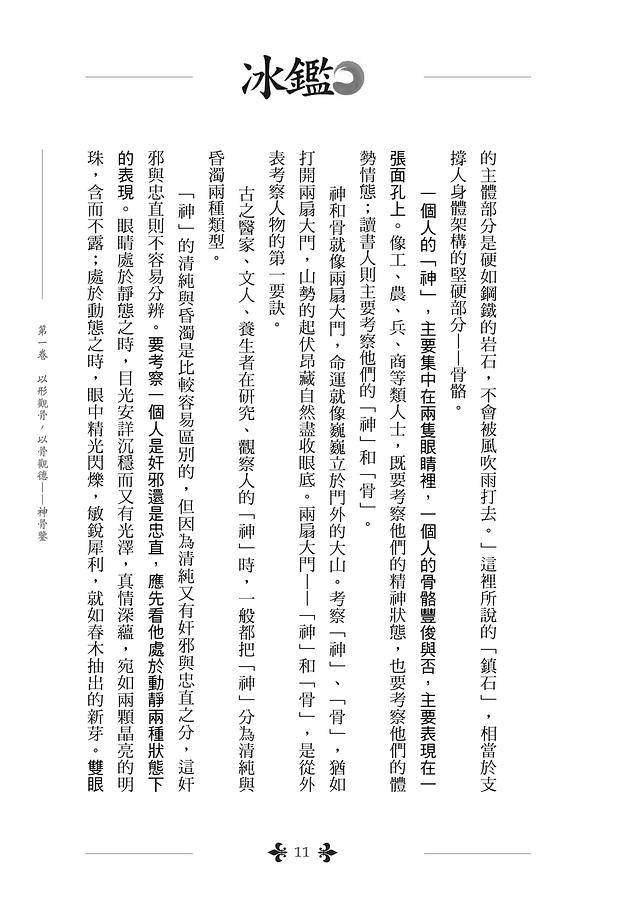 冰鑑

的主體部分是硬如鋼鐵的岩石，不會被風吹雨打去。」這裡所說的「鎮石」，相當於支撐人身體架構的堅硬部分——骨骼。

一個人的「神」，主要集中在兩隻眼睛裡，一個人的骨骼豐俊與否，主要表現在一張面孔上。像工、農、兵、商等類人士，既要考察他們的精神狀態，也要考察他們的體勢情態；讀書人則主要考察他們的「神」和「骨」。

神和骨就像兩扇大門，命運就像巍巍立於門外的大山。考察「神」、「骨」，猶如打開兩扇大門，山勢的起伏昂藏自然盡收眼底。兩扇大門——「神」和「骨」，是從外表考察人物的第一要訣。

古之醫家、文人、養生者在研究、觀察人的「神」時，一般都把「神」分為清純與昏濁兩種類型。

「神」的清純與昏濁是比較容易區別的，但因為清純又有奸邪與忠直之分，這奸邪與忠直則不容易分辨。要考察一個人是奸邪還是忠直，應先看他處於動靜兩種狀態下的表現。眼睛處於靜態之時，目光安詳沉穩而又有光澤，真情深蘊，宛如兩顆晶亮的明珠，含而不露；處於動態之時，眼中精光閃爍，敏銳犀利，就如春木抽出的新芽。雙眼

第一卷 以形觀骨，以骨觀德——神骨鑒

11